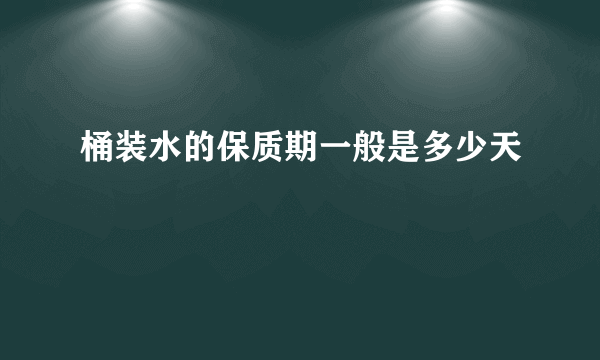 桶装水的保质期一般是多少天